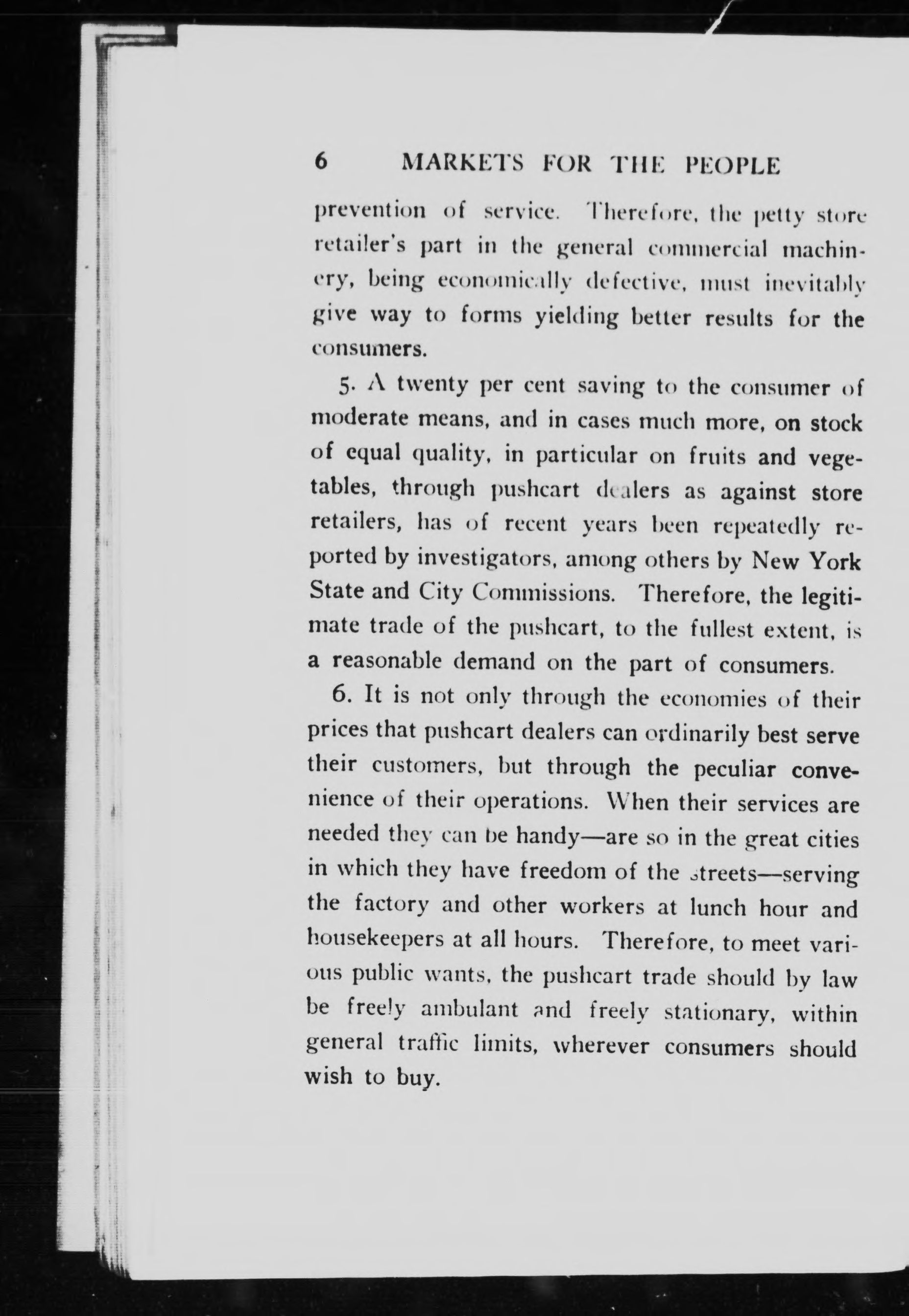 6 MARKETS FOR THE PEOPLE

prevention of service. Therefore, the petty store retailer's part in the general commercial machinery, being economically defective, must inevitably give way to forms yielding better results for the consumers.

5. A twenty per cent saving to the consumer of moderate means, and in cases much more, on stock of equal quality, in particular on fruits and vegetables, through pushcart dealers as against store retailers, has of recent years been repeatedly reported by investigators, among others by New York State and City Commissions. Therefore, the legitimate trade of the pushcart, to the fullest extent, is a reasonable demand on the part of consumers.

6. It is not only through the economies of their prices that pushcart dealers can ordinarily best serve their customers, but through the peculiar convenience of their operations. When their services are needed they can be handy—are so in the great cities in which they have freedom of the streets—serving the factory and other workers at lunch hour and housekeepers at all hours. Therefore, to meet various public wants, the pushcart trade should by law be freely ambulant and freely stationary, within general traffic limits, wherever consumers should wish to buy.